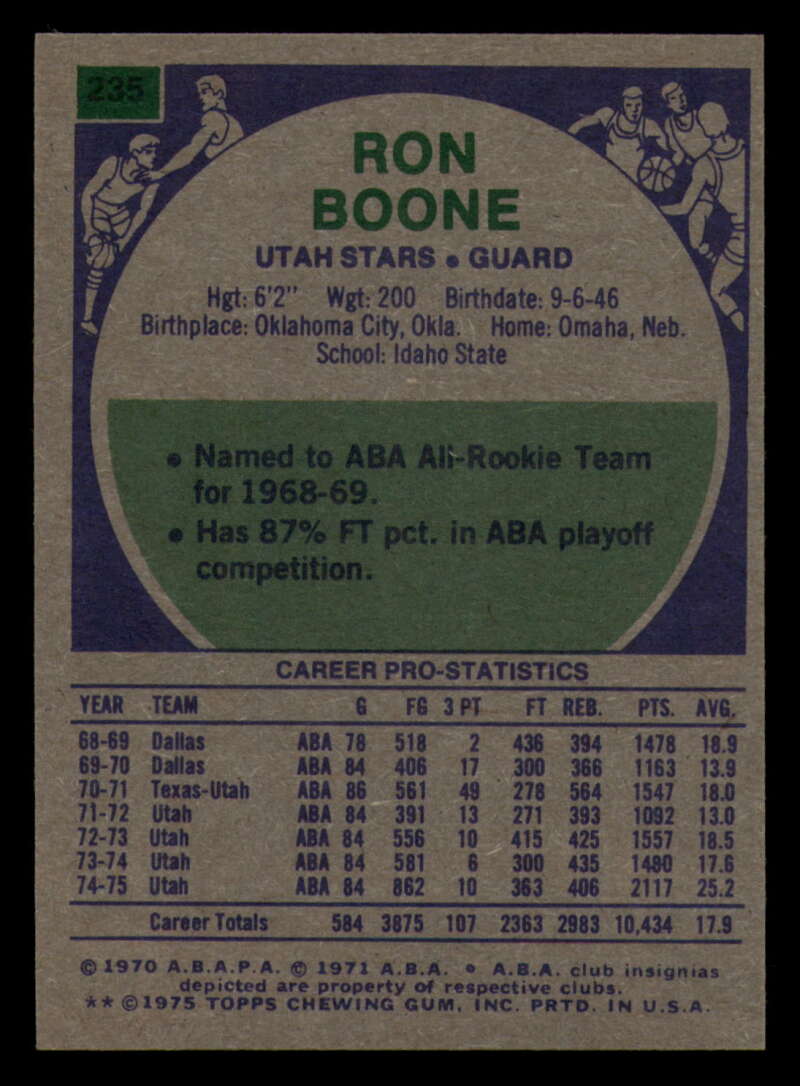 235

RON
BOONE

UTAH STARS • GUARD

Hgt: 6'2" Wgt: 200 Birthdate: 9-6-46
Birthplace: Oklahoma City, Okla. Home: Omaha, Neb.
School: Idaho State

• Named to ABA All-Rookie Team for 1968-69.
• Has 87% FT pct. in ABA playoff competition.

CAREER PRO-STATISTICS

| YEAR | TEAM | | G | FG | 3 PT | FT | REB. | PTS. | AVG. |
|---|---|---|---|---|---|---|---|---|---|
| 68-69 | Dallas | ABA | 78 | 518 | 2 | 436 | 394 | 1478 | 18.9 |
| 69-70 | Dallas | ABA | 84 | 406 | 17 | 300 | 366 | 1163 | 13.9 |
| 70-71 | Texas-Utah | ABA | 86 | 561 | 49 | 278 | 564 | 1547 | 18.0 |
| 71-72 | Utah | ABA | 84 | 391 | 13 | 271 | 393 | 1092 | 13.0 |
| 72-73 | Utah | ABA | 84 | 556 | 10 | 415 | 425 | 1557 | 18.5 |
| 73-74 | Utah | ABA | 84 | 581 | 6 | 300 | 435 | 1480 | 17.6 |
| 74-75 | Utah | ABA | 84 | 862 | 10 | 363 | 406 | 2117 | 25.2 |
| | Career Totals | | 584 | 3875 | 107 | 2363 | 2983 | 10,434 | 17.9 |

© 1970 A.B.A.P.A. © 1971 A.B.A. • A.B.A. club insignias depicted are property of respective clubs.
** © 1975 TOPPS CHEWING GUM, INC. PRTD. IN U.S.A.